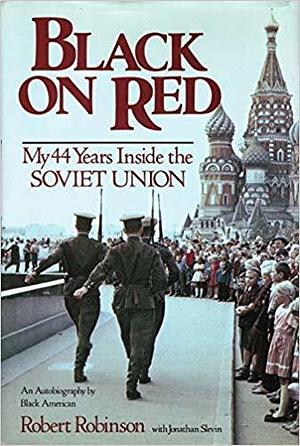 BLACK ON RED

My 44 Years Inside the SOVIET UNION

An Autobiography by Black American

Robert Robinson with Jonathan Slevin